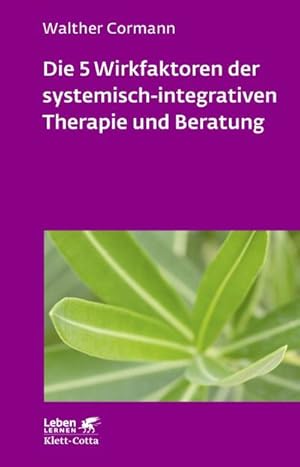 Walther Cormann

Die 5 Wirkfaktoren der systemisch-integrativen Therapie und Beratung

Leben LERNEN
Klett-Cotta